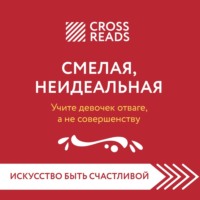 CROSS READS

СМЕЛАЯ, НЕИДЕАЛЬНАЯ

Учите девочек отваге, а не совершенству

ИСКУССТВО БЫТЬ СЧАСТЛИВОЙ